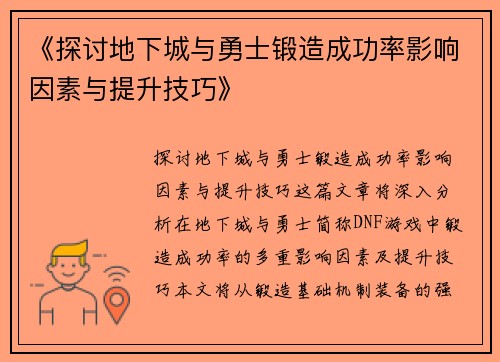 《探讨地下城与勇士锻造成功率影响因素与提升技巧》

探讨地下城与勇士锻造成功率影响因素与提升技巧这篇文章将深入分析在地下城与勇士简称DNF游戏中锻造成功率的多重影响因素及提升技巧本文将从锻造基础机制装备的强